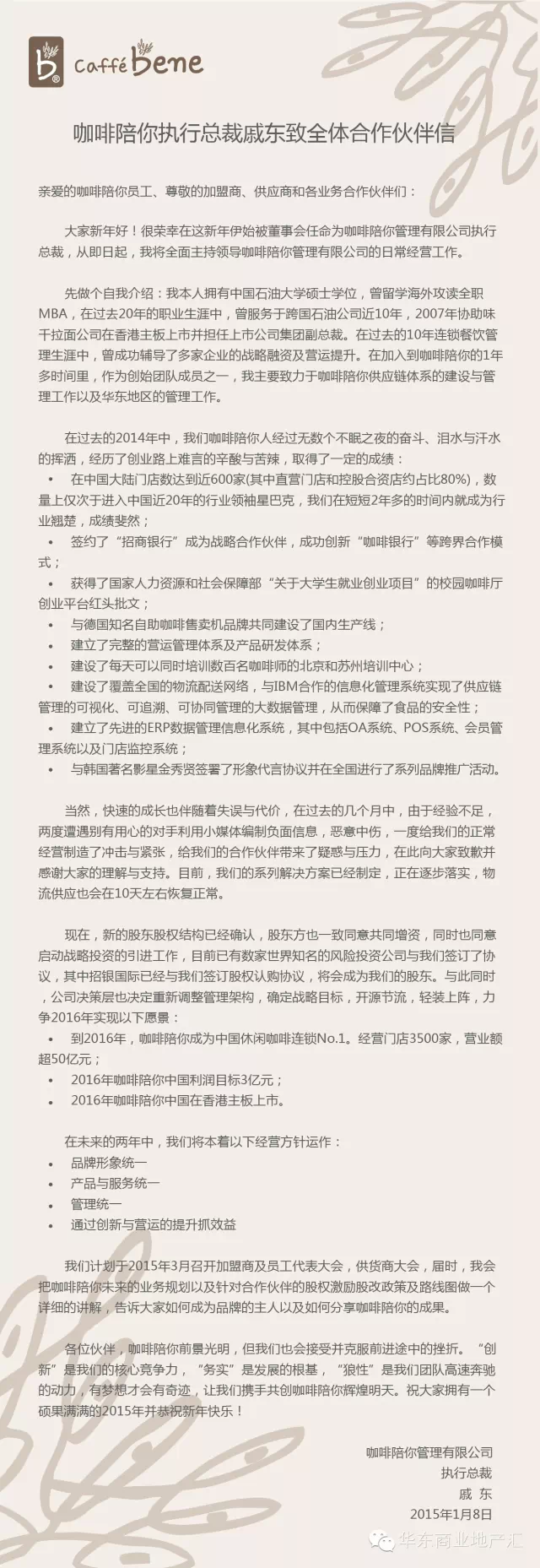 b® Caffé bene

咖啡陪你执行总裁戚东致全体合作伙伴信

亲爱的咖啡陪你员工、尊敬的加盟商、供应商和各业务合作伙伴们：

大家新年好！很荣幸在这新年伊始被董事会任命为咖啡陪你管理有限公司执行总裁，从即日起，我将全面主持领导咖啡陪你管理有限公司的日常经营工作。

先做个自我介绍：我本人拥有中国石油大学硕士学位，曾留学海外攻读全职MBA，在过去20年的职业生涯中，曾服务于跨国石油公司近10年，2007年协助味千拉面公司在香港主板上市并担任上市公司集团副总裁。在过去的10年连锁餐饮管理生涯中，曾成功辅导了多家企业的战略融资及营运提升。在加入到咖啡陪你的1年多时间里，作为创始团队成员之一，我主要致力于咖啡陪你供应链体系的建设与管理工作以及华东地区的管理工作。

在过去的2014年中，我们咖啡陪你人经过无数个不眠之夜的奋斗、泪水与汗水的挥洒，经历了创业路上难言的辛酸与苦辣，取得了一定的成绩：
• 在中国大陆门店数达到近600家(其中直营门店和控股合资店约占比80%)，数量上仅次于进入中国近20年的行业领袖星巴克，我们在短短2年多的时间内就成为行业翘楚，成绩斐然；
• 签约了“招商银行”成为战略合作伙伴，成功创新“咖啡银行”等跨界合作模式；
• 获得了国家人力资源和社会保障部“关于大学生就业创业项目”的校园咖啡厅创业平台红头批文；
• 与德国知名自助咖啡售卖机品牌共同建设了国内生产线；
• 建立了完整的营运管理体系及产品研发体系；
• 建设了每天可以同时培训数百名咖啡师的北京和苏州培训中心；
• 建设了覆盖全国的物流配送网络，与IBM合作的信息化管理系统实现了供应链管理的可视化、可追溯、可协同管理的大数据管理，从而保障了食品的安全性；
• 建立了先进的ERP数据管理信息化系统，其中包括OA系统、POS系统、会员管理系统以及门店监控系统；
• 与韩国著名影星金秀贤签署了形象代言协议并在全国进行了系列品牌推广活动。

当然，快速的成长也伴随着失误与代价，在过去的几个月中，由于经验不足，两度遭遇别有用心的对手利用小媒体编制负面信息，恶意中伤，一度给我们的正常经营制造了冲击与紧张，给我们的合作伙伴带来了疑惑与压力，在此向大家致歉并感谢大家的理解与支持。目前，我们的系列解决方案已经制定，正在逐步落实，物流供应也会在10天左右恢复正常。

现在，新的股东股权结构已经确认，股东方也一致同意共同增资，同时也同意启动战略投资的引进工作，目前已有数家世界知名的风险投资公司与我们签订了协议，其中招银国际已经与我们签订股权认购协议，将会成为我们的股东。与此同时，公司决策层也决定重新调整管理架构，确定战略目标，开源节流，轻装上阵，力争2016年实现以下愿景：
• 到2016年，咖啡陪你成为中国休闲咖啡连锁No.1。经营门店3500家，营业额超50亿元；
• 2016年咖啡陪你中国利润目标3亿元；
• 2016年咖啡陪你中国在香港主板上市。

在未来的两年中，我们将本着以下经营方针运作：
• 品牌形象统一
• 产品与服务统一
• 管理统一
• 通过创新与营运的提升抓效益

我们计划于2015年3月召开加盟商及员工代表大会，供货商大会，届时，我会把咖啡陪你未来的业务规划以及针对合作伙伴的股权激励股改政策及路线图做一个详细的讲解，告诉大家如何成为品牌的主人以及如何分享咖啡陪你的成果。

各位伙伴，咖啡陪你前景光明，但我们也会接受并克服前进途中的挫折。“创新”是我们的核心竞争力，“务实”是发展的根基，“狼性”是我们团队高速奔驰的动力，有梦想才会有奇迹，让我们携手共创咖啡陪你辉煌明天。祝大家拥有一个硕果满满的2015年并恭祝新年快乐！

咖啡陪你管理有限公司
执行总裁
戚 东
2015年1月8日

华东商业地产汇